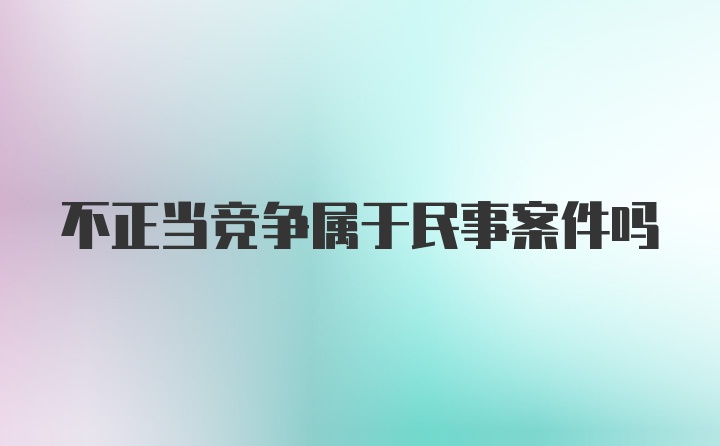 不正当竞争属于民事案件吗